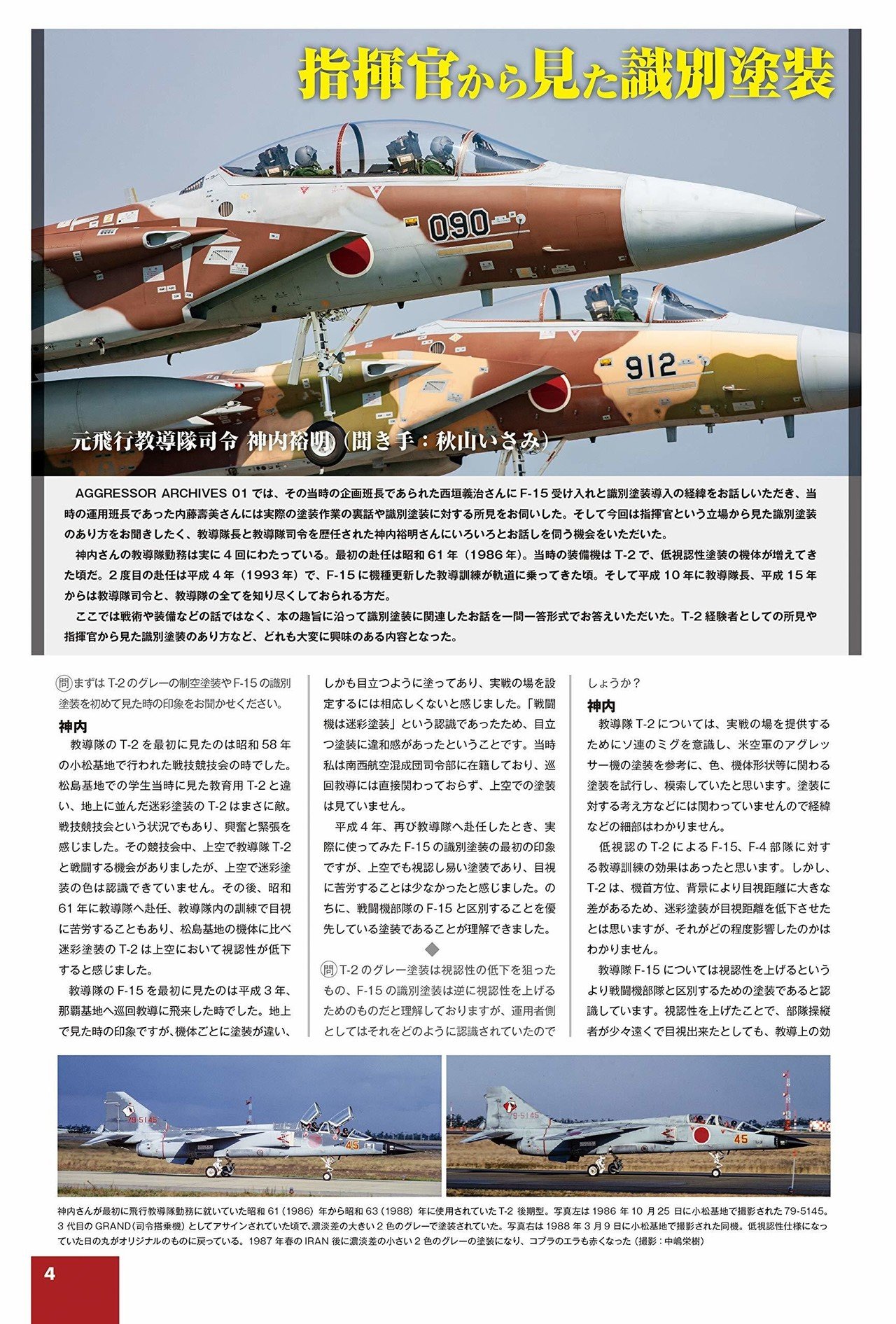 指揮官から見た識別塗装

090

912

元飛行教導隊司令 神内裕明（聞き手：秋山いさみ）

AGGRESSOR ARCHIVES 01 では、その当時の企画班長であられた西垣義治さんに F-15 受け入れと識別塗装導入の経緯をお話しいただき、当時の運用班長であった内藤壽美さんには実際の塗装作業の裏話や識別塗装に対する所見をお伺いした。そして今回は指揮官という立場から見た識別塗装のあり方をお聞きしたく、教導隊長と教導隊司令を歴任された神内裕明さんにいろいろとお話しを伺う機会をいただいた。

神内さんの教導隊勤務は実に 4 回にわたっている。最初の赴任は昭和 61 年（1986 年）。当時の装備機は T-2 で、低視認性塗装の機体が増えてきた頃だ。2 度目の赴任は平成 4 年（1993 年）で、F-15 に機種更新した教導訓練が軌道に乗ってきた頃。そして平成 10 年に教導隊長、平成 15 年からは教導隊司令と、教導隊の全てを知り尽くしておられる方だ。

ここでは戦術や装備などの話ではなく、本の趣旨に沿って識別塗装に関連したお話を一問一答形式でお答えいただいた。T-2 経験者としての所見や指揮官から見た識別塗装のあり方など、どれも大変に興味のある内容となった。

問 まずは T-2 のグレーの制空塗装や F-15 の識別塗装を初めて見た時の印象をお聞かせください。

神内
教導隊の T-2 を最初に見たのは昭和 58 年の小松基地で行われた戦技競技会の時でした。松島基地での学生当時に見た教育用 T-2 と違い、地上に並んだ迷彩塗装の T-2 はまさに敵。戦技競技会という状況でもあり、興奮と緊張を感じました。その競技会中、上空で教導隊 T-2 と戦闘する機会がありましたが、上空で迷彩塗装の色は認識できていません。その後、昭和 61 年に教導隊へ赴任、教導隊内の訓練で目視に苦労することもあり、松島基地の機体に比べ迷彩塗装の T-2 は上空において視認性が低下すると感じました。

教導隊の F-15 を最初に見たのは平成 3 年、那覇基地へ巡回教導に飛来した時でした。地上で見た時の印象ですが、機体ごとに塗装が違い、しかも目立つように塗ってあり、実戦の場を設定するには相応しくないと感じました。「戦闘機は迷彩塗装」という認識であったため、目立つ塗装に違和感があったということです。当時私は南西航空混成団司令部に在籍しており、巡回教導には直接関わっておらず、上空での塗装は見ていません。

平成 4 年、再び教導隊へ赴任したとき、実際に使ってみた F-15 の識別塗装の最初の印象ですが、上空でも視認し易い塗装であり、目視に苦労することは少なかったと感じました。のちに、戦闘機部隊の F-15 と区別することを優先している塗装であることが理解できました。

◆

問 T-2 のグレー塗装は視認性の低下を狙ったもの、F-15 の識別塗装は逆に視認性を上げるためのものだと理解しておりますが、運用者側としてはそれをどのように認識されていたのでしょうか？

神内
教導隊 T-2 については、実戦の場を提供するためにソ連のミグを意識し、米空軍のアグレッサー機の塗装を参考に、色、機体形状等に関わる塗装を試行し、模索していたと思います。塗装に対する考え方などには関わっていませんので経緯などの細部はわかりません。

低視認の T-2 による F-15、F-4 部隊に対する教導訓練の効果はあったと思います。しかし、T-2 は、機首方位、背景により目視距離に大きな差があるため、迷彩塗装が目視距離を低下させたとは思いますが、それがどの程度影響したのかはわかりません。

教導隊 F-15 については視認性を上げるというより戦闘機部隊と区別するための塗装であると認識しています。視認性を上げたことで、部隊操縦者が少々遠くで目視出来たとしても、教導上の効

79-5145
45

9-5145
45

神内さんが最初に飛行教導隊勤務に就いていた昭和 61（1986）年から昭和 63（1988）年に使用されていた T-2 後期型。写真左は 1986 年 10 月 25 日に小松基地で撮影された 79-5145。3 代目の GRAND（司令搭乗機）としてアサインされていた頃で、濃淡差の大きい 2 色のグレーで塗装されていた。写真右は 1988 年 3 月 9 日に小松基地で撮影された同機。低視認性仕様になっていた日の丸がオリジナルのものに戻っている。1987 年春の IRAN 後に濃淡差の小さい 2 色のグレーの塗装になり、コブラのエラも赤くなった（撮影：中嶋栄樹）

4